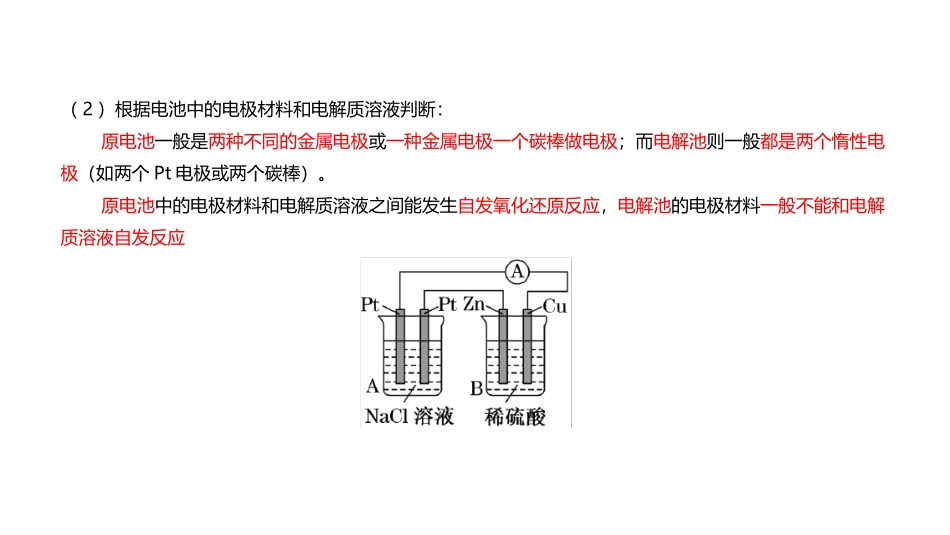 （2）根据电池中的电极材料和电解质溶液判断:

原电池一般是两种不同的金属电极或一种金属电极一个碳棒做电极；而电解池则一般都是两个惰性电极（如两个Pt电极或两个碳棒）。

原电池中的电极材料和电解质溶液之间能发生自发氧化还原反应，电解池的电极材料一般不能和电解质溶液自发反应

A
Pt
Pt
Zn
Cu
A
B
NaCl溶液
稀硫酸